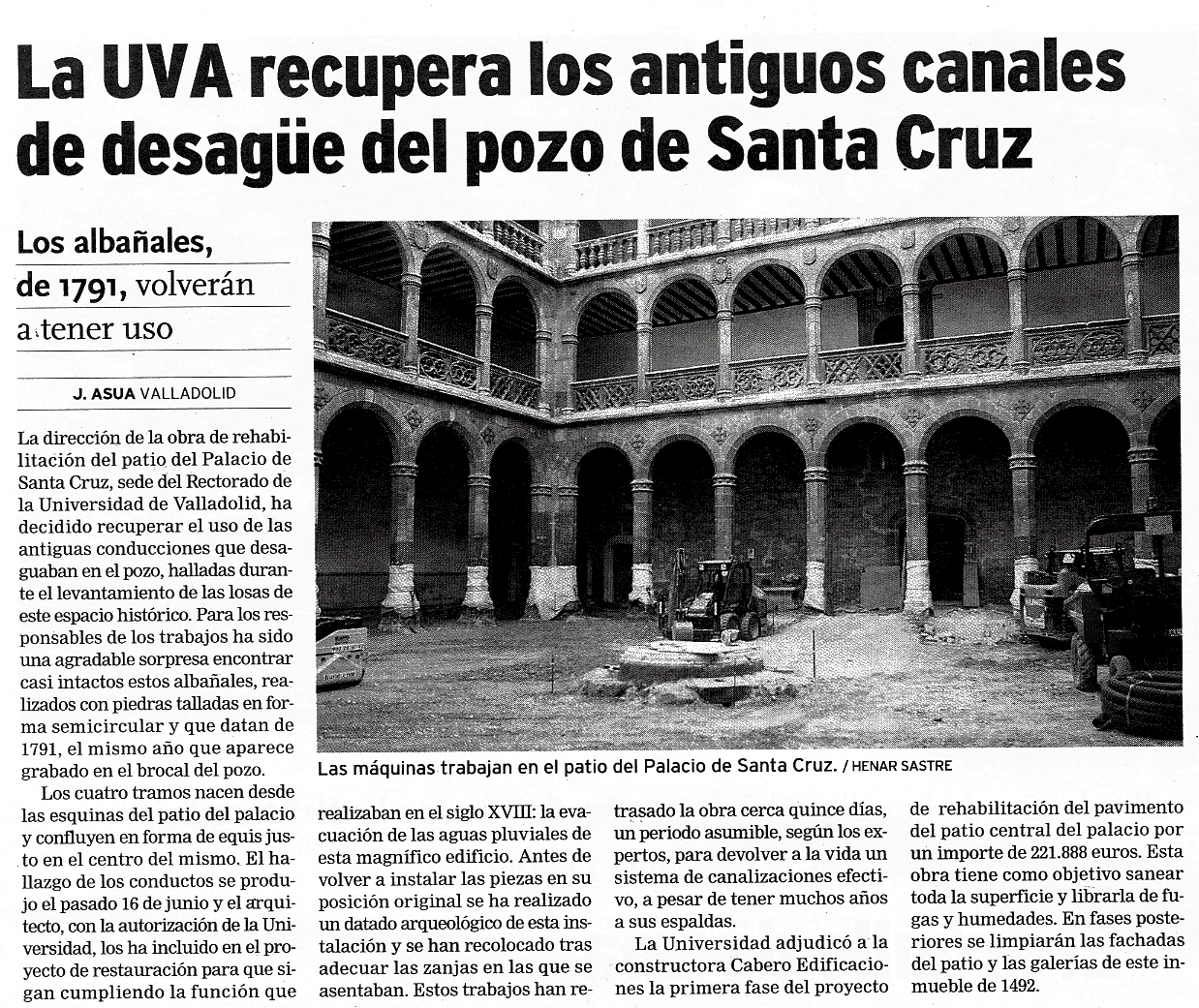 La UVA recupera los antiguos canales de desagüe del pozo de Santa Cruz

Los albañales, de 1791, volverán a tener uso

J. ASUA VALLADOLID

La dirección de la obra de rehabilitación del patio del Palacio de Santa Cruz, sede del Rectorado de la Universidad de Valladolid, ha decidido recuperar el uso de las antiguas conducciones que desaguaban en el pozo, halladas durante el levantamiento de las losas de este espacio histórico. Para los responsables de los trabajos ha sido una agradable sorpresa encontrar casi intactos estos albañales, realizados con piedras talladas en forma semicircular y que datan de 1791, el mismo año que aparece grabado en el brocal del pozo.

Los cuatro tramos nacen desde las esquinas del patio del palacio y confluyen en forma de equis justo en el centro del mismo. El hallazgo de los conductos se produjo el pasado 16 de junio y el arquitecto, con la autorización de la Universidad, los ha incluido en el proyecto de restauración para que sigan cumpliendo la función que realizaban en el siglo XVIII: la evacuación de las aguas pluviales de esta magnífico edificio. Antes de volver a instalar las piezas en su posición original se ha realizado un datado arqueológico de esta instalación y se han recolocado tras adecuar las zanjas en las que se asentaban. Estos trabajos han retrasado la obra cerca quince días, un periodo asumible, según los expertos, para devolver a la vida un sistema de canalizaciones efectivo, a pesar de tener muchos años a sus espaldas.

La Universidad adjudicó a la constructora Cabero Edificaciones la primera fase del proyecto de rehabilitación del pavimento del patio central del palacio por un importe de 221.888 euros. Esta obra tiene como objetivo sanear toda la superficie y librarla de fugas y humedades. En fases posteriores se limpiarán las fachadas del patio y las galerías de este inmueble de 1492.

Las máquinas trabajan en el patio del Palacio de Santa Cruz. / HENAR SASTRE